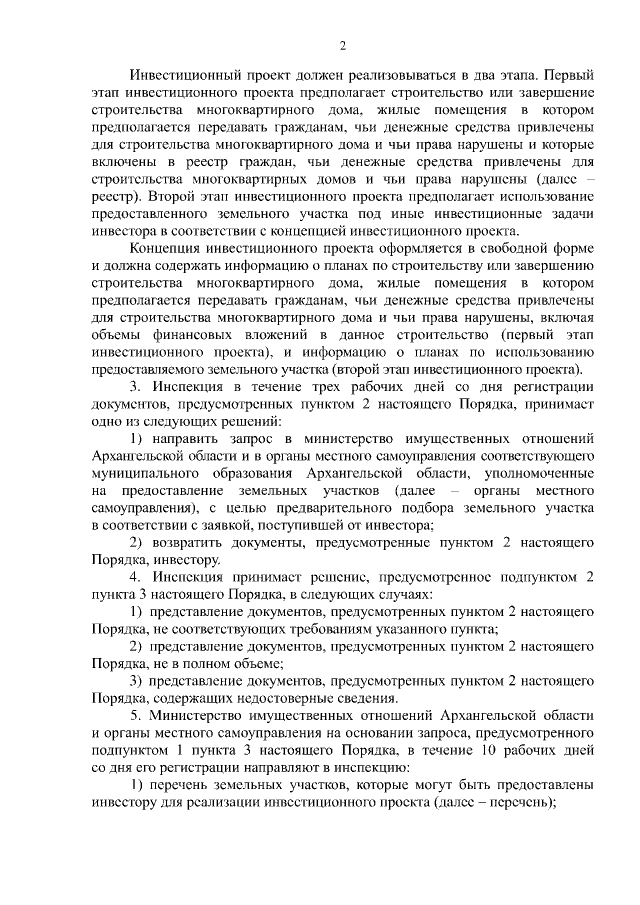 2

Инвестиционный проект должен реализовываться в два этапа. Первый этап инвестиционного проекта предполагает строительство или завершение строительства многоквартирного дома, жилые помещения в котором предполагается передавать гражданам, чьи денежные средства привлечены для строительства многоквартирного дома и чьи права нарушены и которые включены в реестр граждан, чьи денежные средства привлечены для строительства многоквартирных домов и чьи права нарушены (далее – реестр). Второй этап инвестиционного проекта предполагает использование предоставленного земельного участка под иные инвестиционные задачи инвестора в соответствии с концепцией инвестиционного проекта.

Концепция инвестиционного проекта оформляется в свободной форме и должна содержать информацию о планах по строительству или завершению строительства многоквартирного дома, жилые помещения в котором предполагается передавать гражданам, чьи денежные средства привлечены для строительства многоквартирного дома и чьи права нарушены, включая объемы финансовых вложений в данное строительство (первый этап инвестиционного проекта), и информацию о планах по использованию предоставляемого земельного участка (второй этап инвестиционного проекта).

3. Инспекция в течение трех рабочих дней со дня регистрации документов, предусмотренных пунктом 2 настоящего Порядка, принимает одно из следующих решений:

1) направить запрос в министерство имущественных отношений Архангельской области и в органы местного самоуправления соответствующего муниципального образования Архангельской области, уполномоченные на предоставление земельных участков (далее – органы местного самоуправления), с целью предварительного подбора земельного участка в соответствии с заявкой, поступившей от инвестора;

2) возвратить документы, предусмотренные пунктом 2 настоящего Порядка, инвестору.

4. Инспекция принимает решение, предусмотренное подпунктом 2 пункта 3 настоящего Порядка, в следующих случаях:

1) представление документов, предусмотренных пунктом 2 настоящего Порядка, не соответствующих требованиям указанного пункта;

2) представление документов, предусмотренных пунктом 2 настоящего Порядка, не в полном объеме;

3) представление документов, предусмотренных пунктом 2 настоящего Порядка, содержащих недостоверные сведения.

5. Министерство имущественных отношений Архангельской области и органы местного самоуправления на основании запроса, предусмотренного подпунктом 1 пункта 3 настоящего Порядка, в течение 10 рабочих дней со дня его регистрации направляют в инспекцию:

1) перечень земельных участков, которые могут быть предоставлены инвестору для реализации инвестиционного проекта (далее – перечень);